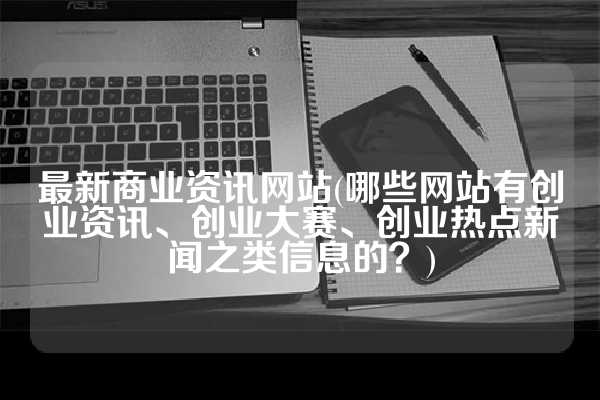 ASUS

最新商业资讯网站(哪些网站有创业资讯、创业大赛、创业热点新闻之类信息的？)